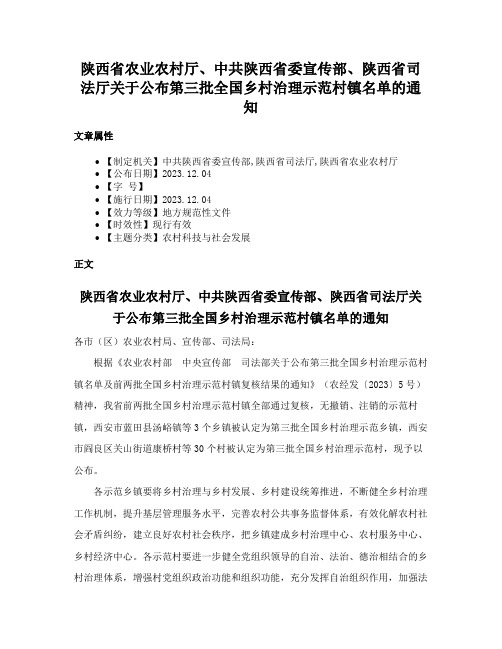 陕西省农业农村厅、中共陕西省委宣传部、陕西省司法厅关于公布第三批全国乡村治理示范村镇名单的通知

文章属性

• 【制定机关】中共陕西省委宣传部,陕西省司法厅,陕西省农业农村厅
• 【公布日期】2023.12.04
• 【字　号】
• 【施行日期】2023.12.04
• 【效力等级】地方规范性文件
• 【时效性】现行有效
• 【主题分类】农村科技与社会发展

正文

陕西省农业农村厅、中共陕西省委宣传部、陕西省司法厅关于公布第三批全国乡村治理示范村镇名单的通知

各市（区）农业农村局、宣传部、司法局：

根据《农业农村部　中央宣传部　司法部关于公布第三批全国乡村治理示范村镇名单及前两批全国乡村治理示范村镇复核结果的通知》（农经发〔2023〕5号）精神，我省前两批全国乡村治理示范村镇全部通过复核，无撤销、注销的示范村镇，西安市蓝田县汤峪镇等3个乡镇被认定为第三批全国乡村治理示范乡镇，西安市阎良区关山街道康桥村等30个村被认定为第三批全国乡村治理示范村，现予以公布。

各示范乡镇要将乡村治理与乡村发展、乡村建设统筹推进，不断健全乡村治理工作机制，提升基层管理服务水平，完善农村公共事务监督体系，有效化解农村社会矛盾纠纷，建立良好农村社会秩序，把乡镇建成乡村治理中心、农村服务中心、乡村经济中心。各示范村要进一步健全党组织领导的自治、法治、德治相结合的乡村治理体系，增强村党组织政治功能和组织功能，充分发挥自治组织作用，加强法